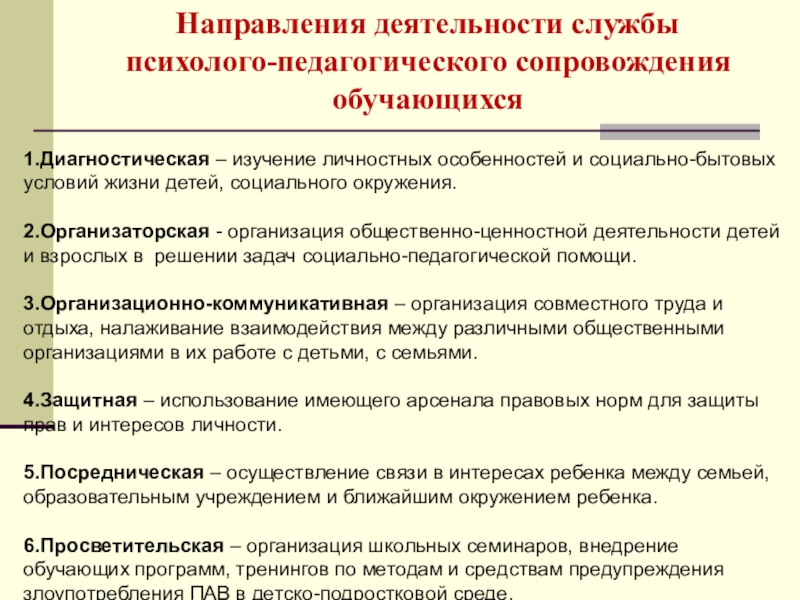 Направления деятельности службы психолого-педагогического сопровождения обучающихся

1.Диагностическая – изучение личностных особенностей и социально-бытовых условий жизни детей, социального окружения.

2.Организаторская - организация общественно-ценностной деятельности детей и взрослых в решении задач социально-педагогической помощи.

3.Организационно-коммуникативная – организация совместного труда и отдыха, налаживание взаимодействия между различными общественными организациями в их работе с детьми, с семьями.

4.Защитная – использование имеющего арсенала правовых норм для защиты прав и интересов личности.

5.Посредническая – осуществление связи в интересах ребенка между семьей, образовательным учреждением и ближайшим окружением ребенка.

6.Просветительская – организация школьных семинаров, внедрение обучающих программ, тренингов по методам и средствам предупреждения злоупотребления ПАВ в детско-подростковой среде.